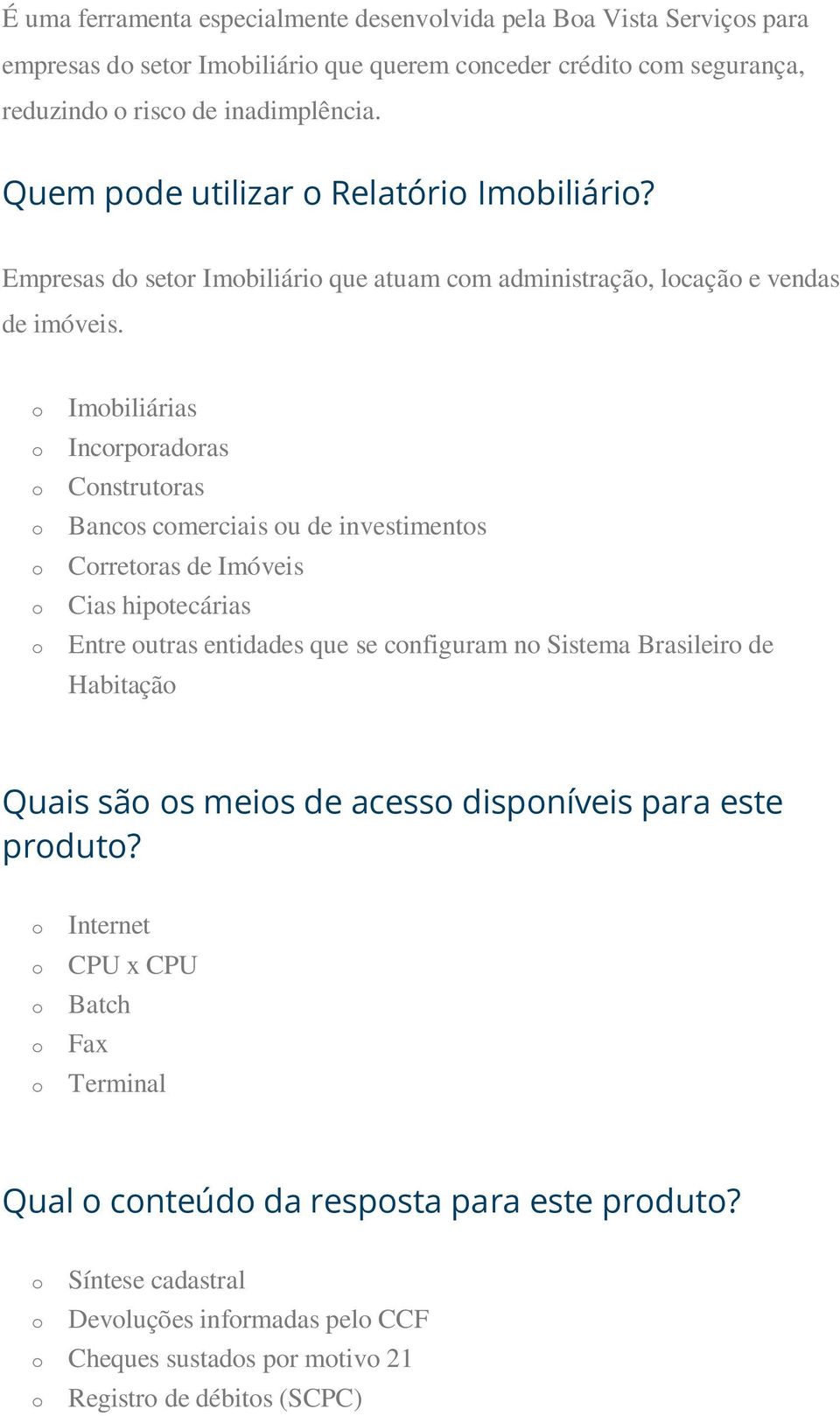 É uma ferramenta especialmente desenvolvida pela Boa Vista Serviços para empresas do setor Imobiliário que querem conceder crédito com segurança, reduzindo o risco de inadimplência.

Quem pode utilizar o Relatório Imobiliário?

Empresas do setor Imobiliário que atuam com administração, locação e vendas de imóveis.

o Imobiliárias
o Incorporadoras
o Construtoras
o Bancos comerciais ou de investimentos
o Corretoras de Imóveis
o Cias hipotecárias
o Entre outras entidades que se configuram no Sistema Brasileiro de Habitação

Quais são os meios de acesso disponíveis para este produto?

o Internet
o CPU x CPU
o Batch
o Fax
o Terminal

Qual o conteúdo da resposta para este produto?

o Síntese cadastral
o Devoluções informadas pelo CCF
o Cheques sustados por motivo 21
o Registro de débitos (SCPC)